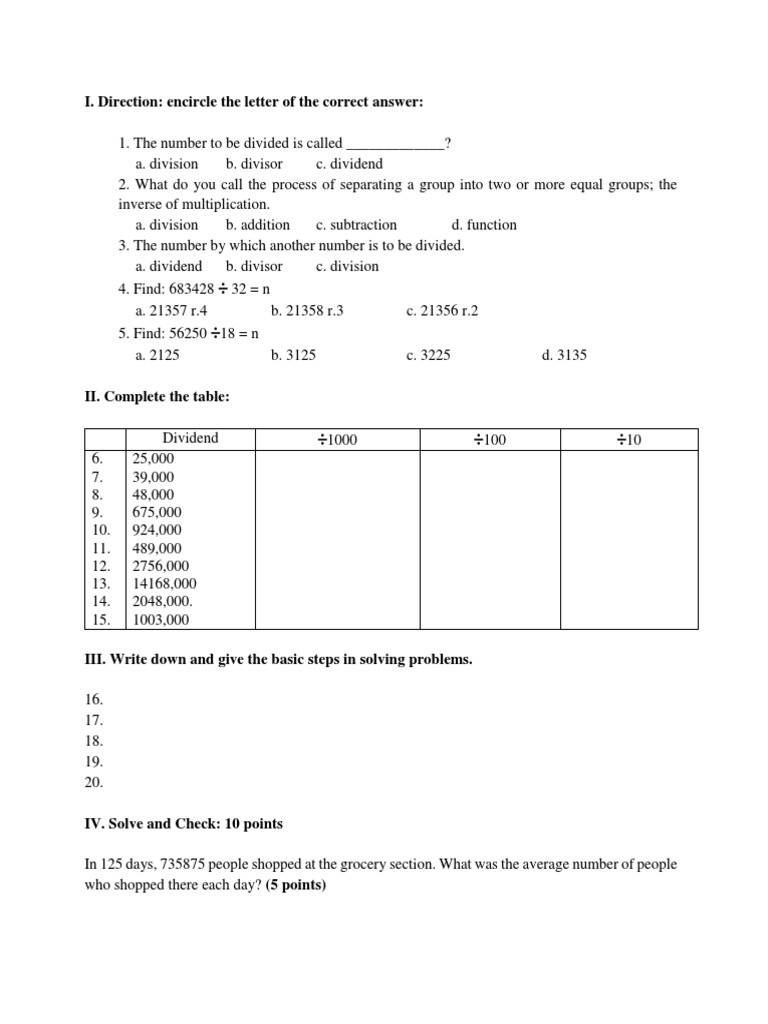 I. Direction: encircle the letter of the correct answer:

1. The number to be divided is called _____________?
a. division b. divisor c. dividend
2. What do you call the process of separating a group into two or more equal groups; the inverse of multiplication.
a. division b. addition c. subtraction d. function
3. The number by which another number is to be divided.
a. dividend b. divisor c. division
4. Find: 683428 ÷ 32 = n
a. 21357 r.4 b. 21358 r.3 c. 21356 r.2
5. Find: 56250 ÷18 = n
a. 2125 b. 3125 c. 3225 d. 3135

II. Complete the table:

| | Dividend | ÷1000 | ÷100 | ÷10 |
|---|---|---|---|---|
| 6. | 25,000 | | | |
| 7. | 39,000 | | | |
| 8. | 48,000 | | | |
| 9. | 675,000 | | | |
| 10. | 924,000 | | | |
| 11. | 489,000 | | | |
| 12. | 2756,000 | | | |
| 13. | 14168,000 | | | |
| 14. | 2048,000. | | | |
| 15. | 1003,000 | | | |

III. Write down and give the basic steps in solving problems.

16.
17.
18.
19.
20.

IV. Solve and Check: 10 points

In 125 days, 735875 people shopped at the grocery section. What was the average number of people who shopped there each day? (5 points)